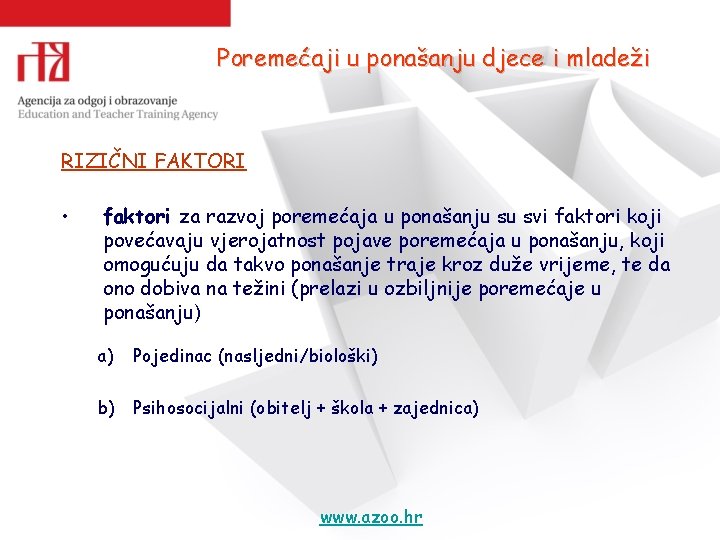 Agencija za odgoj i obrazovanje
Education and Teacher Training Agency

Poremećaji u ponašanju djece i mladeži

RIZIČNI FAKTORI

• faktori za razvoj poremećaja u ponašanju su svi faktori koji povećavaju vjerojatnost pojave poremećaja u ponašanju, koji omogućuju da takvo ponašanje traje kroz duže vrijeme, te da ono dobiva na težini (prelazi u ozbiljnije poremećaje u ponašanju)

a) Pojedinac (nasljedni/biološki)

b) Psihosocijalni (obitelj + škola + zajednica)

www.azoo.hr